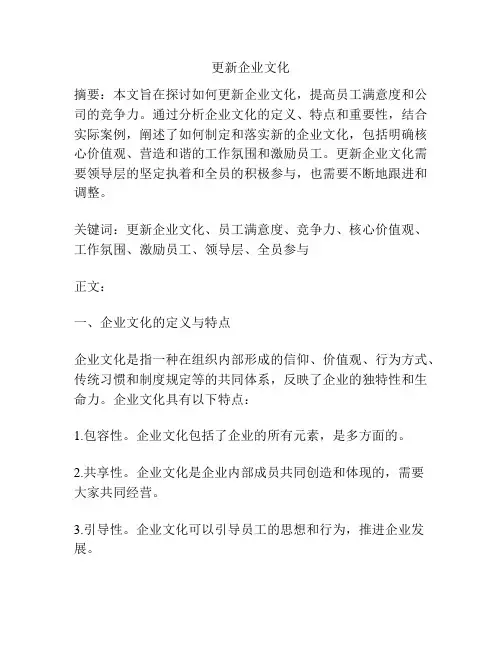 更新企业文化

摘要：本文旨在探讨如何更新企业文化，提高员工满意度和公司的竞争力。通过分析企业文化的定义、特点和重要性，结合实际案例，阐述了如何制定和落实新的企业文化，包括明确核心价值观、营造和谐的工作氛围和激励员工。更新企业文化需要领导层的坚定执着和全员的积极参与，也需要不断地跟进和调整。

关键词：更新企业文化、员工满意度、竞争力、核心价值观、工作氛围、激励员工、领导层、全员参与

正文：

一、企业文化的定义与特点

企业文化是指一种在组织内部形成的信仰、价值观、行为方式、传统习惯和制度规定等的共同体系，反映了企业的独特性和生命力。企业文化具有以下特点：

1.包容性。企业文化包括了企业的所有元素，是多方面的。

2.共享性。企业文化是企业内部成员共同创造和体现的，需要大家共同经营。

3.引导性。企业文化可以引导员工的思想和行为，推进企业发展。